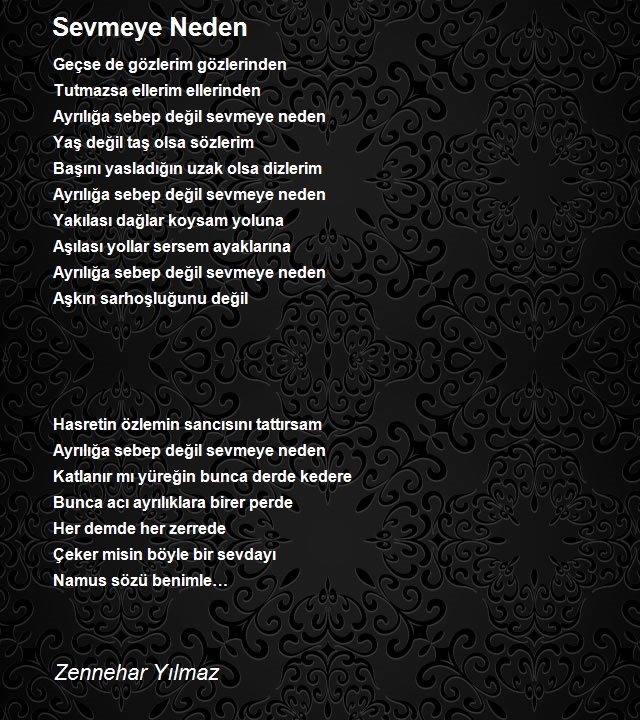 Sevmeye Neden

Geçse de gözlerim gözlerinden
Tutmazsa ellerim ellerinden
Ayrılığa sebep değil sevmeye neden
Yaş değil taş olsa sözlerim
Başını yasladığın uzak olsa dizlerim
Ayrılığa sebep değil sevmeye neden
Yakılası dağlar koysam yoluna
Aşılası yollar sersem ayaklarına
Ayrılığa sebep değil sevmeye neden
Aşkın sarhoşluğunu değil

Hasretin özlemin sancısını tattırsam
Ayrılığa sebep değil sevmeye neden
Katlanır mı yüreğin bunca derde kedere
Bunca acı ayrılıklara birer perde
Her demde her zerrede
Çeker misin böyle bir sevdayı
Namus sözü benimle…

Zennehar Yılmaz